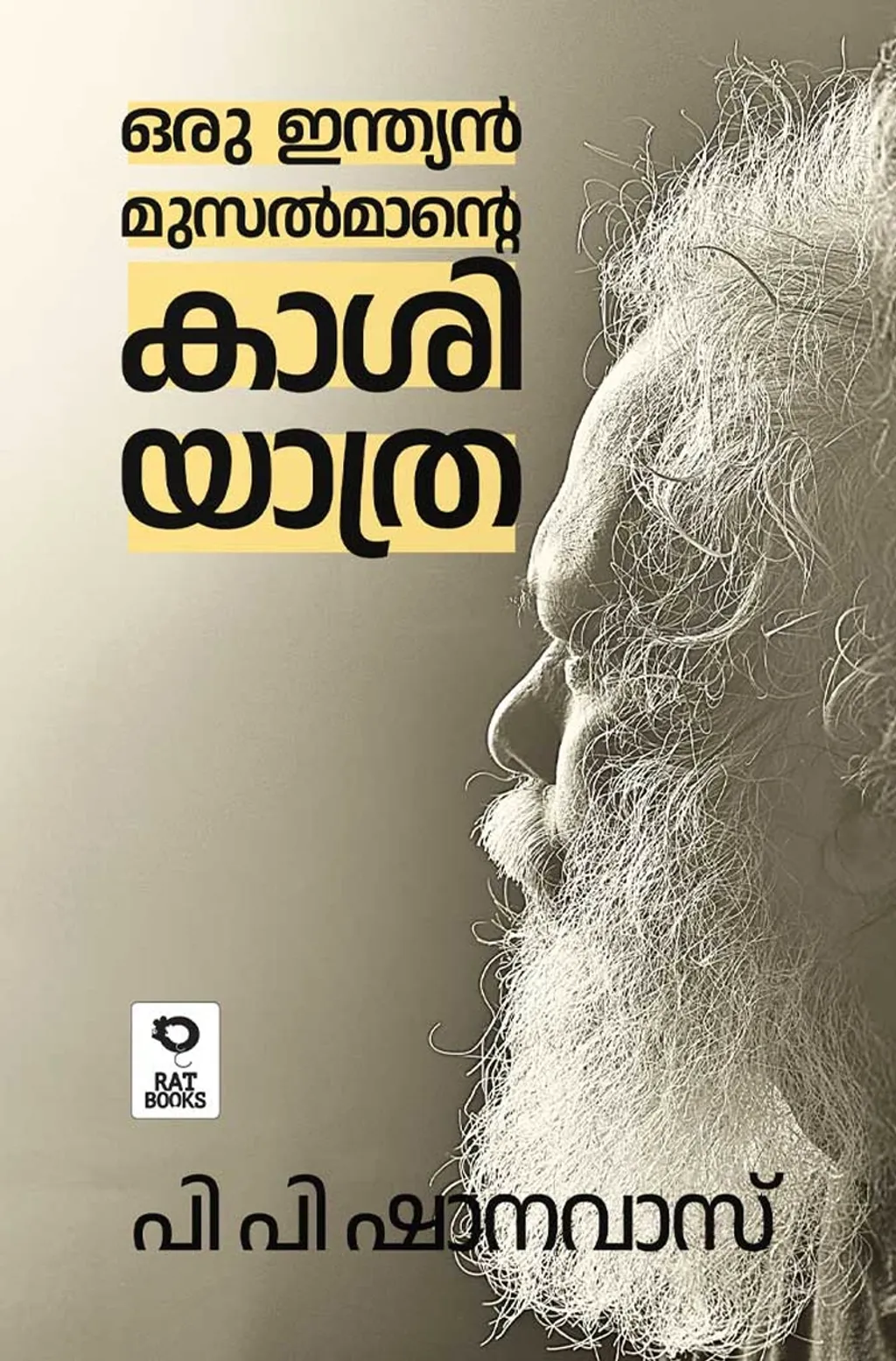 ഒരു ഇന്ത്യൻ
മുസൽമാന്റെ
കാശി
യാത്ര

RAT BOOKS

പി പി ഷാനവാസ്